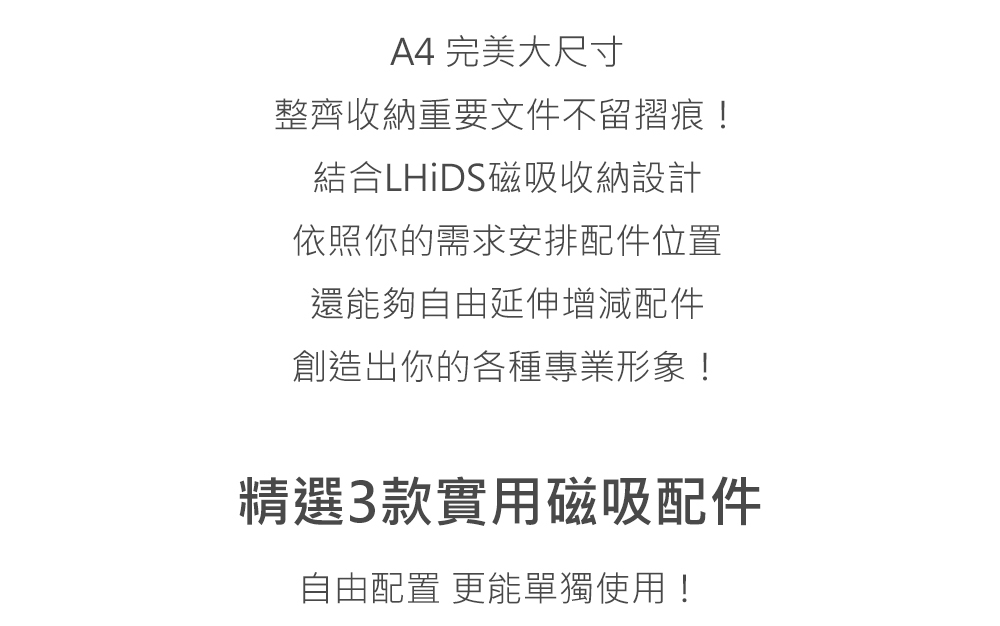 A4完美大尺寸

整齊收納重要文件不留摺痕！

結合LHiDS磁吸收納設計

依照你的需求安排配件位置

還能夠自由延伸增減配件

創造出你的各種專業形象！

精選3款實用磁吸配件

自由配置 更能單獨使用！